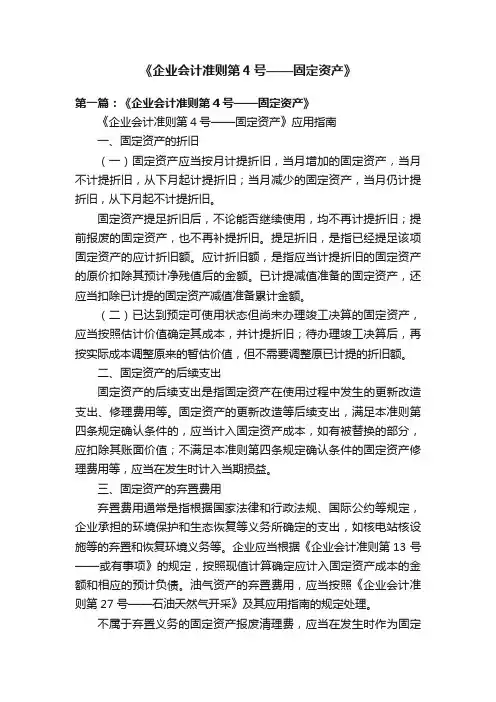 《企业会计准则第 4 号——固定资产》

第一篇：《企业会计准则第 4 号——固定资产》

《企业会计准则第 4 号——固定资产》应用指南

一、固定资产的折旧

（一）固定资产应当按月计提折旧，当月增加的固定资产，当月不计提折旧，从下月起计提折旧；当月减少的固定资产，当月仍计提折旧，从下月起不计提折旧。

固定资产提足折旧后，不论能否继续使用，均不再计提折旧；提前报废的固定资产，也不再补提折旧。提足折旧，是指已经提足该项固定资产的应计折旧额。应计折旧额，是指应当计提折旧的固定资产的原价扣除其预计净残值后的金额。已计提减值准备的固定资产，还应当扣除已计提的固定资产减值准备累计金额。

（二）已达到预定可使用状态但尚未办理竣工决算的固定资产，应当按照估计价值确定其成本，并计提折旧；待办理竣工决算后，再按实际成本调整原来的暂估价值，但不需要调整原已计提的折旧额。

二、固定资产的后续支出

固定资产的后续支出是指固定资产在使用过程中发生的更新改造支出、修理费用等。固定资产的更新改造等后续支出，满足本准则第四条规定确认条件的，应当计入固定资产成本，如有被替换的部分，应扣除其账面价值；不满足本准则第四条规定确认条件的固定资产修理费用等，应当在发生时计入当期损益。

三、固定资产的弃置费用

弃置费用通常是指根据国家法律和行政法规、国际公约等规定，企业承担的环境保护和生态恢复等义务所确定的支出，如核电站核设施等的弃置和恢复环境义务等。企业应当根据《企业会计准则第 13 号——或有事项》的规定，按照现值计算确定应计入固定资产成本的金额和相应的预计负债。油气资产的弃置费用，应当按照《企业会计准则第 27 号——石油天然气开采》及其应用指南的规定处理。

不属于弃置义务的固定资产报废清理费，应当在发生时作为固定